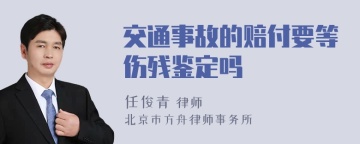 交通事故的赔付要等伤残鉴定吗

任俊青 律师

北京市方舟律师事务所